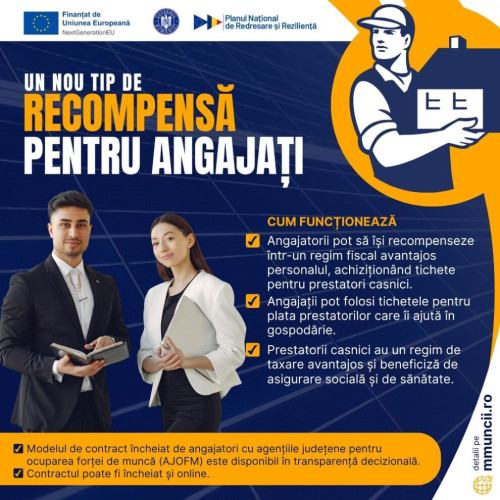 Finanțat de
Uniunea Europeană
NextGenerationEU

Planul Național
de Redresare și Reziliență

UN NOU TIP DE
RECOMPENSĂ
PENTRU ANGAJAȚI

CUM FUNCȚIONEAZĂ

Angajatorii pot să își recompenseze într-un regim fiscal avantajos personalul, achiziționând tichete pentru prestatori casnici.

Angajații pot folosi tichetele pentru plata prestatorilor care îi ajută în gospodărie.

Prestatorii casnici au un regim de taxare avantajos și beneficiză de asigurare socială și de sănătate.

Modelul de contract încheiat de angajatori cu agențiile județene pentru ocuparea forței de muncă (AJOFM) este disponibil în transparență decizională.

Contractul poate fi încheiat și online.

detalii pe
mmuncii.ro